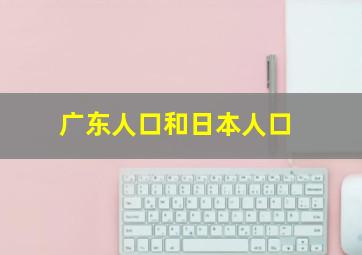 广东人口和日本人口